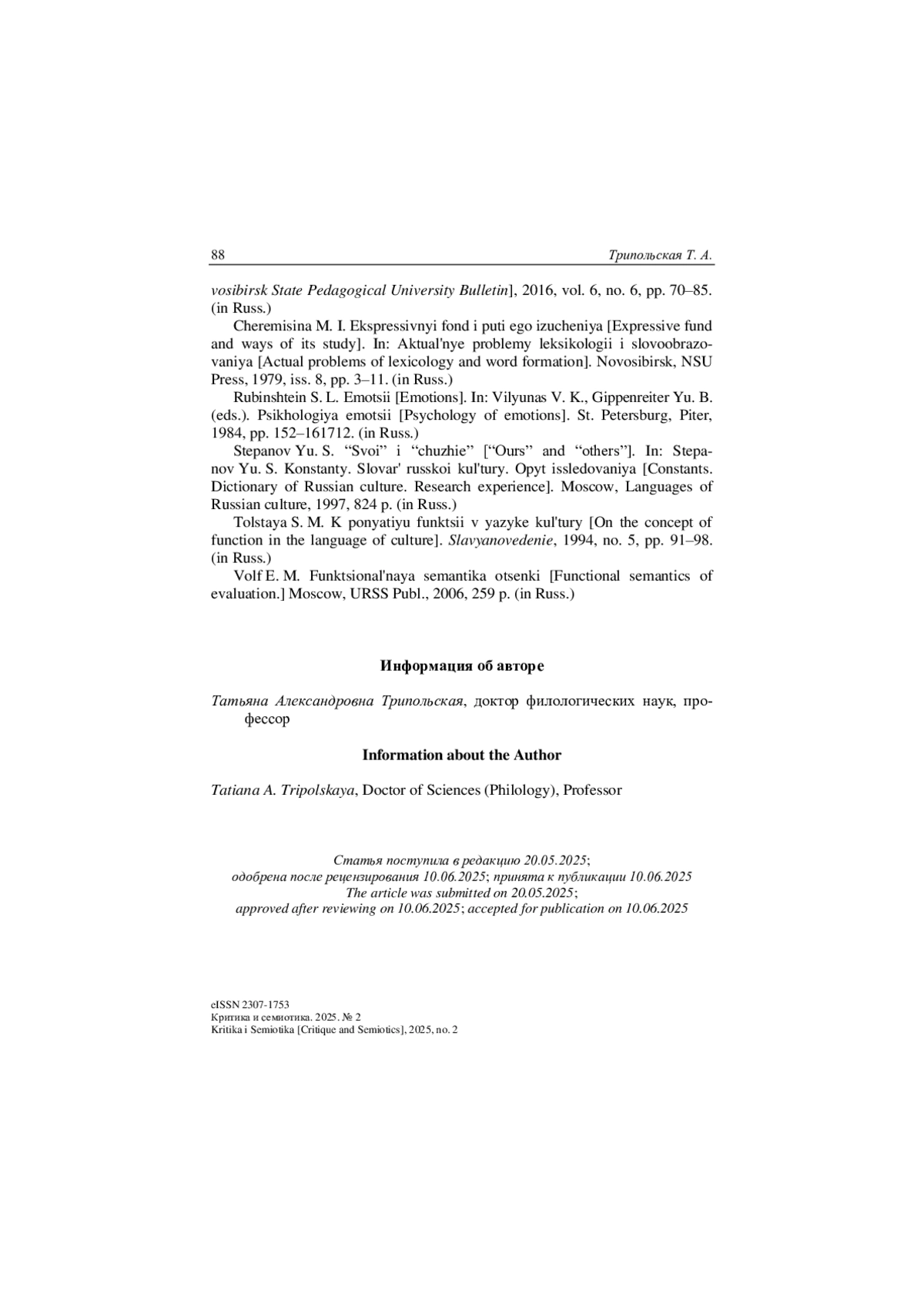 88 Трипольская Т. А.

vosibirsk State Pedagogical University Bulletin], 2016, vol. 6, no. 6, pp. 70–85. (in Russ.)

Cheremisina M. I. Ekspressivnyi fond i puti ego izucheniya [Expressive fund and ways of its study]. In: Aktual'nye problemy leksikologii i slovoobrazovaniya [Actual problems of lexicology and word formation]. Novosibirsk, NSU Press, 1979, iss. 8, pp. 3–11. (in Russ.)

Rubinshtein S. L. Emotsii [Emotions]. In: Vilyunas V. K., Gippenreiter Yu. B. (eds.). Psikhologiya emotsii [Psychology of emotions]. St. Petersburg, Piter, 1984, pp. 152–161712. (in Russ.)

Stepanov Yu. S. “Svoi” i “chuzhie” [“Ours” and “others”]. In: Stepanov Yu. S. Konstanty. Slovar' russkoi kul'tury. Opyt issledovaniya [Constants. Dictionary of Russian culture. Research experience]. Moscow, Languages of Russian culture, 1997, 824 p. (in Russ.)

Tolstaya S. M. K ponyatiyu funktsii v yazyke kul'tury [On the concept of function in the language of culture]. Slavyanovedenie, 1994, no. 5, pp. 91–98. (in Russ.)

Volf E. M. Funktsional'naya semantika otsenki [Functional semantics of evaluation.] Moscow, URSS Publ., 2006, 259 p. (in Russ.)

Информация об авторе

Татьяна Александровна Трипольская, доктор филологических наук, профессор

Information about the Author

Tatiana A. Tripolskaya, Doctor of Sciences (Philology), Professor

Статья поступила в редакцию 20.05.2025;
одобрена после рецензирования 10.06.2025; принята к публикации 10.06.2025
The article was submitted on 20.05.2025;
approved after reviewing on 10.06.2025; accepted for publication on 10.06.2025

eISSN 2307-1753
Критика и семиотика. 2025. № 2
Kritika i Semiotika [Critique and Semiotics], 2025, no. 2